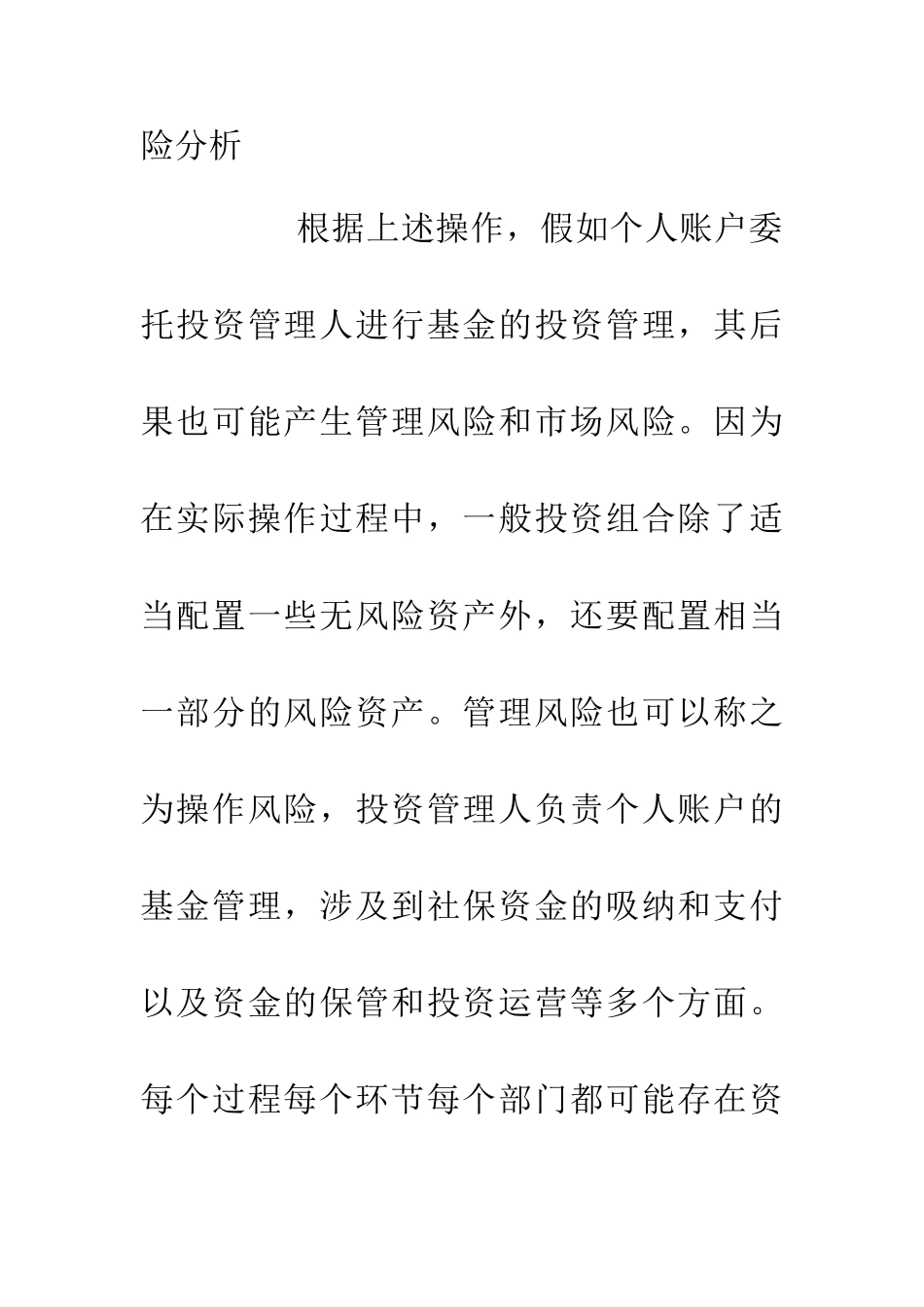 险分析

根据上述操作，假如个人账户委托投资管理人进行基金的投资管理，其后果也可能产生管理风险和市场风险。因为在实际操作过程中，一般投资组合除了适当配置一些无风险资产外，还要配置相当一部分的风险资产。管理风险也可以称之为操作风险，投资管理人负责个人账户的基金管理，涉及到社保资金的吸纳和支付以及资金的保管和投资运营等多个方面。每个过程每个环节每个部门都可能存在资